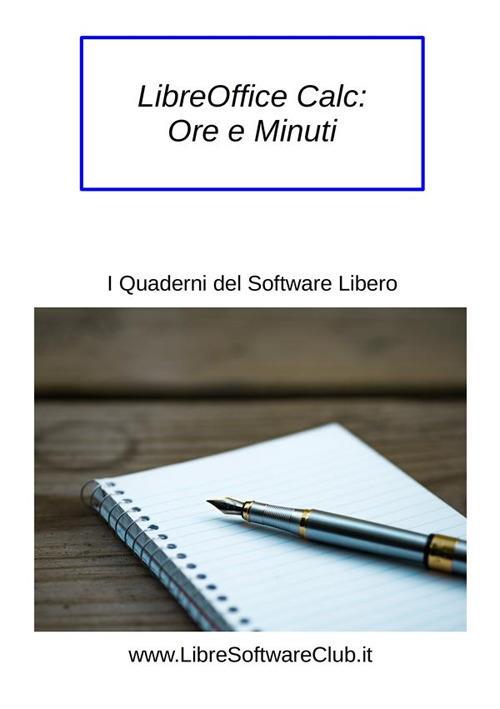 LibreOffice Calc:
Ore e Minuti

I Quaderni del Software Libero

www.LibreSoftwareClub.it